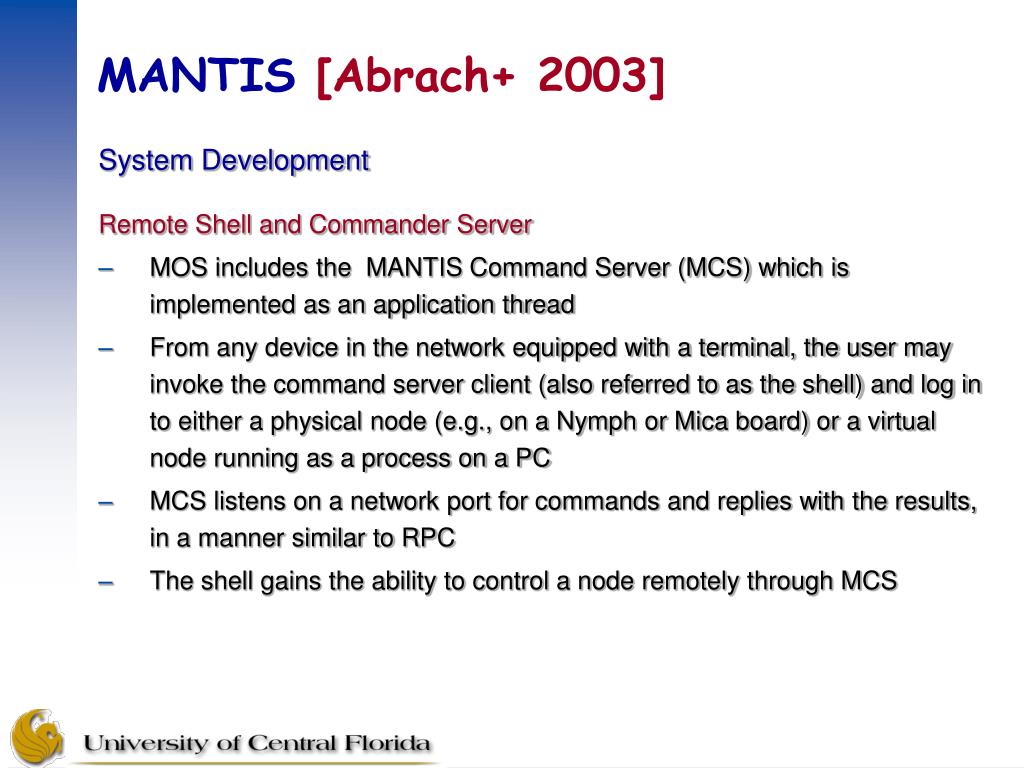 MANTIS [Abrach+ 2003]

System Development

Remote Shell and Commander Server

– MOS includes the MANTIS Command Server (MCS) which is implemented as an application thread

– From any device in the network equipped with a terminal, the user may invoke the command server client (also referred to as the shell) and log in to either a physical node (e.g., on a Nymph or Mica board) or a virtual node running as a process on a PC

– MCS listens on a network port for commands and replies with the results, in a manner similar to RPC

– The shell gains the ability to control a node remotely through MCS

University of Central Florida